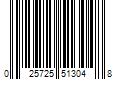 0 25725 51304 8